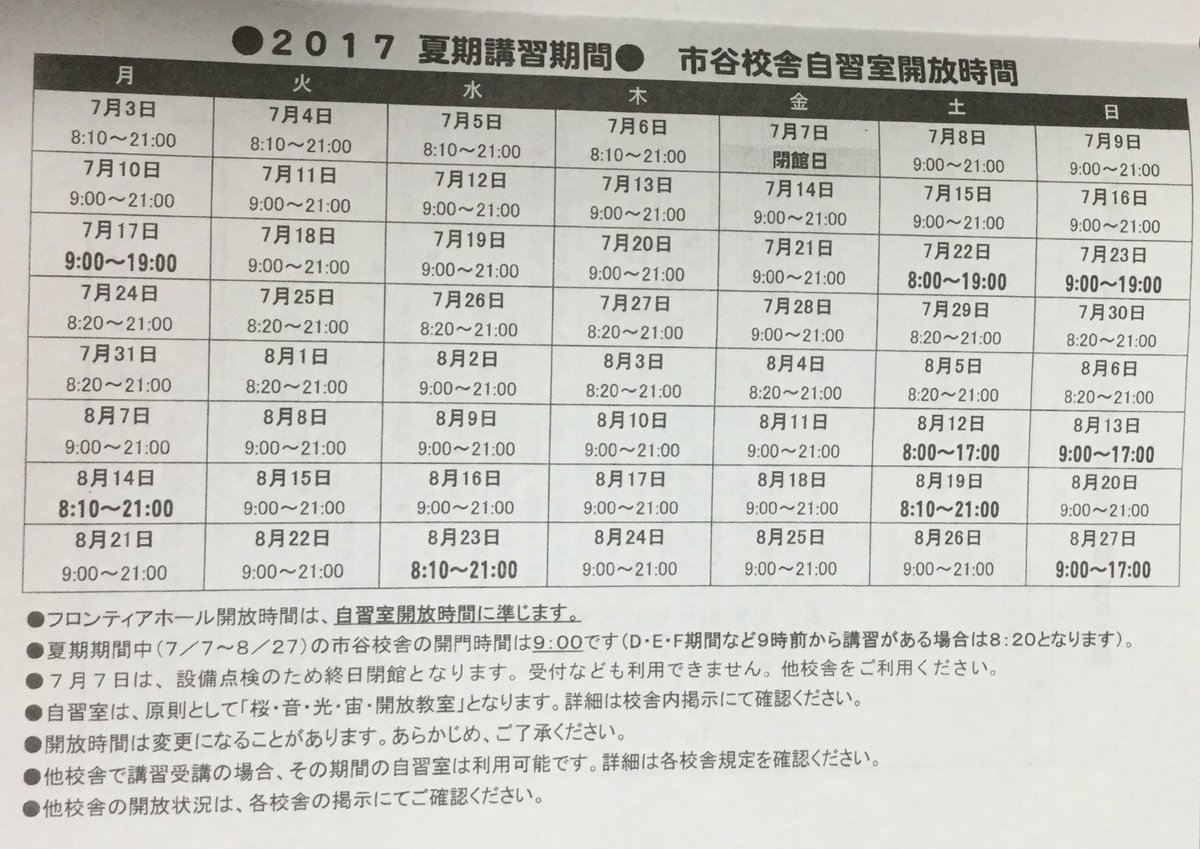 ●2017 夏期講習期間● 市谷校舎自習室開放時間

| 月 | 火 | 水 | 木 | 金 | 土 | 日 |
|---|---|---|---|---|---|---|
| 7月3日 8:10～21:00 | 7月4日 8:10～21:00 | 7月5日 8:10～21:00 | 7月6日 8:10～21:00 | 7月7日 閉館日 | 7月8日 9:00～21:00 | 7月9日 9:00～21:00 |
| 7月10日 9:00～21:00 | 7月11日 9:00～21:00 | 7月12日 9:00～21:00 | 7月13日 9:00～21:00 | 7月14日 9:00～21:00 | 7月15日 9:00～21:00 | 7月16日 9:00～21:00 |
| 7月17日 9:00～19:00 | 7月18日 9:00～21:00 | 7月19日 9:00～21:00 | 7月20日 9:00～21:00 | 7月21日 9:00～21:00 | 7月22日 8:00～19:00 | 7月23日 9:00～19:00 |
| 7月24日 8:20～21:00 | 7月25日 8:20～21:00 | 7月26日 8:20～21:00 | 7月27日 8:20～21:00 | 7月28日 9:00～21:00 | 7月29日 8:20～21:00 | 7月30日 8:20～21:00 |
| 7月31日 8:20～21:00 | 8月1日 8:20～21:00 | 8月2日 9:00～21:00 | 8月3日 8:20～21:00 | 8月4日 8:20～21:00 | 8月5日 8:20～21:00 | 8月6日 8:20～21:00 |
| 8月7日 9:00～21:00 | 8月8日 9:00～21:00 | 8月9日 9:00～21:00 | 8月10日 9:00～21:00 | 8月11日 9:00～21:00 | 8月12日 8:00～17:00 | 8月13日 9:00～17:00 |
| 8月14日 8:10～21:00 | 8月15日 9:00～21:00 | 8月16日 9:00～21:00 | 8月17日 9:00～21:00 | 8月18日 9:00～21:00 | 8月19日 8:10～21:00 | 8月20日 9:00～21:00 |
| 8月21日 9:00～21:00 | 8月22日 9:00～21:00 | 8月23日 8:10～21:00 | 8月24日 9:00～21:00 | 8月25日 9:00～21:00 | 8月26日 9:00～21:00 | 8月27日 9:00～17:00 |

●フロンティアホール開放時間は、自習室開放時間に準じます。
●夏期期間中（7／7～8／27）の市谷校舎の開門時間は9:00です（D･E･F期間など9時前から講習がある場合は8:20となります）。
●7月7日は、設備点検のため終日閉館となります。受付なども利用できません。他校舎をご利用ください。
●自習室は、原則として「桜･音･光･宙･開放教室」となります。詳細は校舎内掲示にて確認ください。
●開放時間は変更になることがあります。あらかじめ、ご了承ください。
●他校舎で講習受講の場合、その期間の自習室は利用可能です。詳細は各校舎規定を確認ください。
●他校舎の開放状況は、各校舎の掲示にてご確認ください。